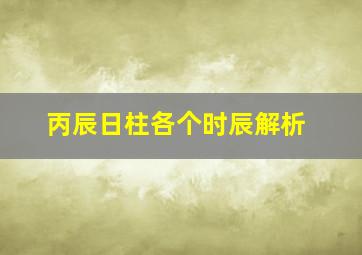 丙辰日柱各个时辰解析